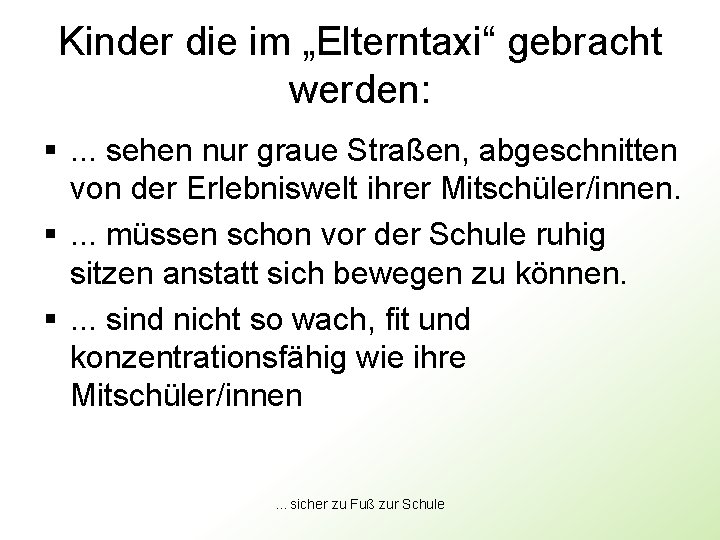 Kinder die im „Elterntaxi“ gebracht werden:

▪ ... sehen nur graue Straßen, abgeschnitten von der Erlebniswelt ihrer Mitschüler/innen.

▪ ... müssen schon vor der Schule ruhig sitzen anstatt sich bewegen zu können.

▪ ... sind nicht so wach, fit und konzentrationsfähig wie ihre Mitschüler/innen

... sicher zu Fuß zur Schule